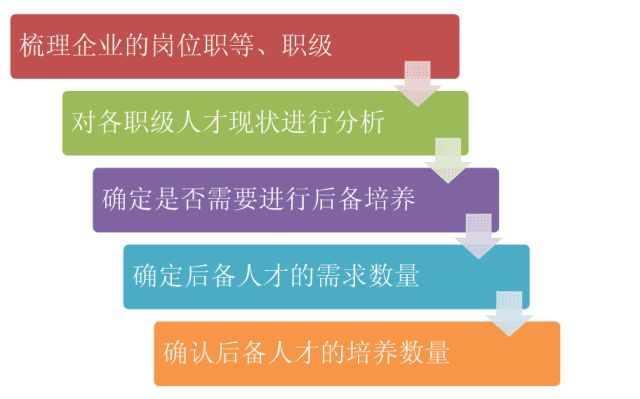 梳理企业的岗位职等、职级

对各职级人才现状进行分析

确定是否需要进行后备培养

确定后备人才的需求数量

确认后备人才的培养数量